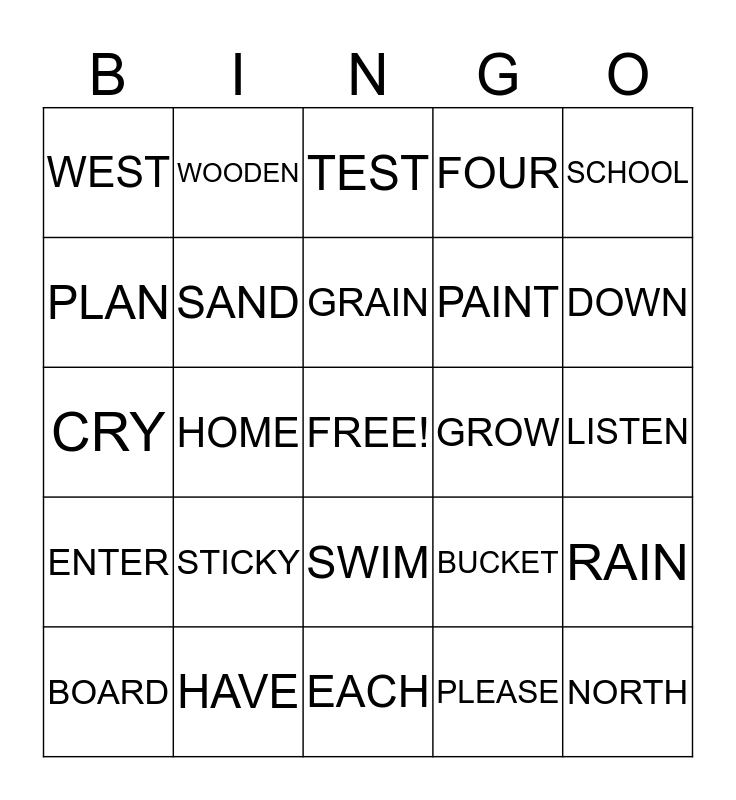 | B | I | N | G | O |
|---|---|---|---|---|
| WEST | WOODEN | TEST | FOUR | SCHOOL |
| PLAN | SAND | GRAIN | PAINT | DOWN |
| CRY | HOME | FREE! | GROW | LISTEN |
| ENTER | STICKY | SWIM | BUCKET | RAIN |
| BOARD | HAVE | EACH | PLEASE | NORTH |